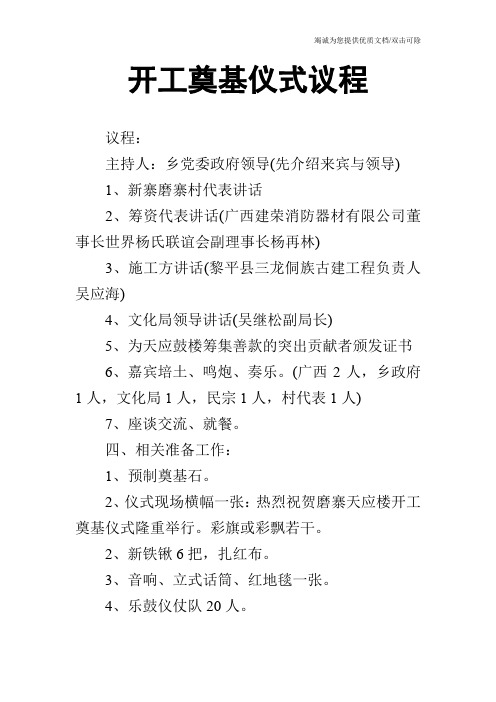 竭诚为您提供优质文档/双击可除

开工奠基仪式议程

议程：

主持人：乡党委政府领导(先介绍来宾与领导)

1、新寨磨寨村代表讲话

2、筹资代表讲话(广西建荣消防器材有限公司董事长世界杨氏联谊会副理事长杨再林)

3、施工方讲话(黎平县三龙侗族古建工程负责人吴应海)

4、文化局领导讲话(吴继松副局长)

5、为天应鼓楼筹集善款的突出贡献者颁发证书

6、嘉宾培土、鸣炮、奏乐。(广西 2 人，乡政府 1 人，文化局 1 人，民宗 1 人，村代表 1 人)

7、座谈交流、就餐。

四、相关准备工作：

1、预制奠基石。

2、仪式现场横幅一张：热烈祝贺磨寨天应楼开工奠基仪式隆重举行。彩旗或彩飘若干。

2、新铁锹 6 把，扎红布。

3、音响、立式话筒、红地毯一张。

4、乐鼓仪仗队 20 人。